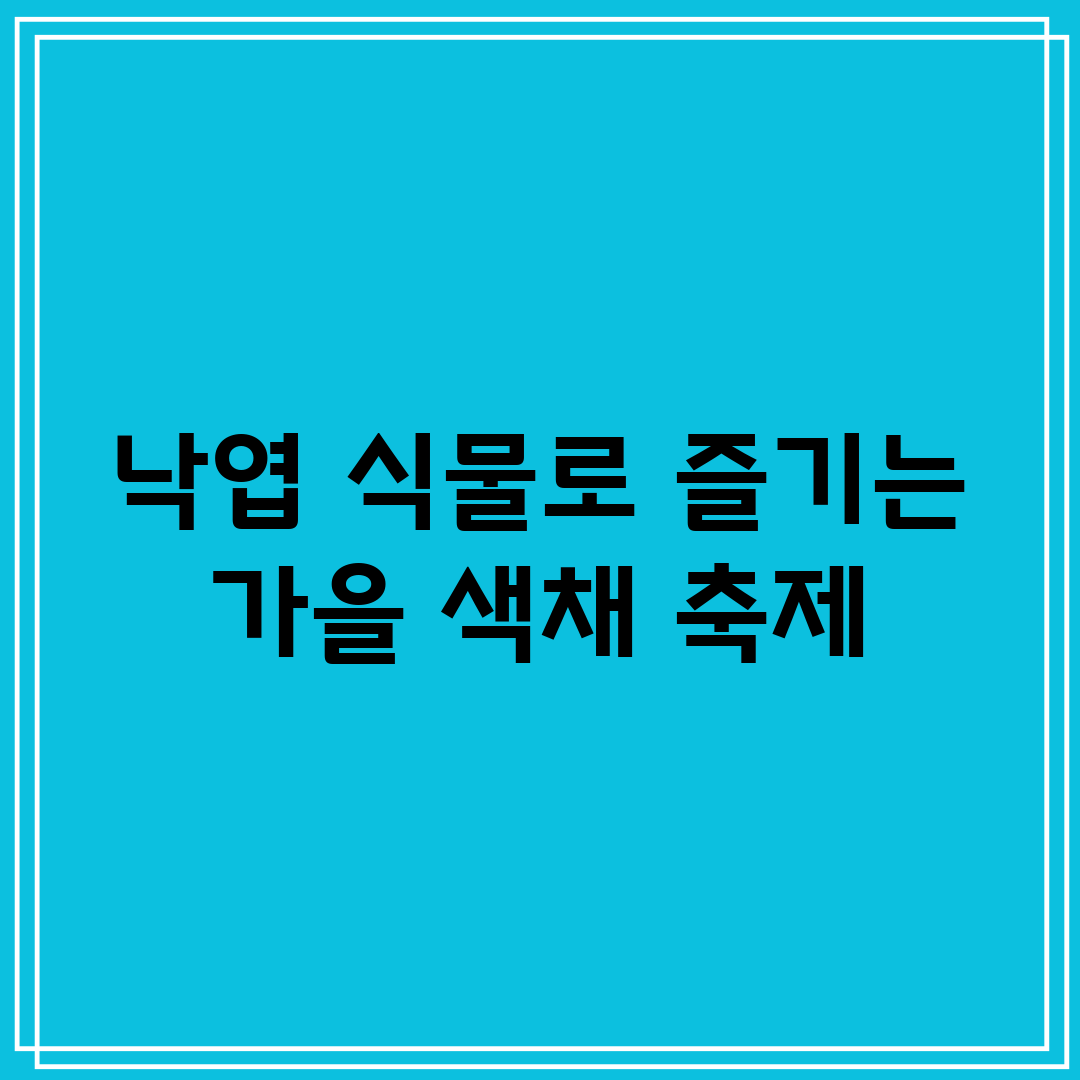 낙엽 식물로 즐기는
가을 색채 축제